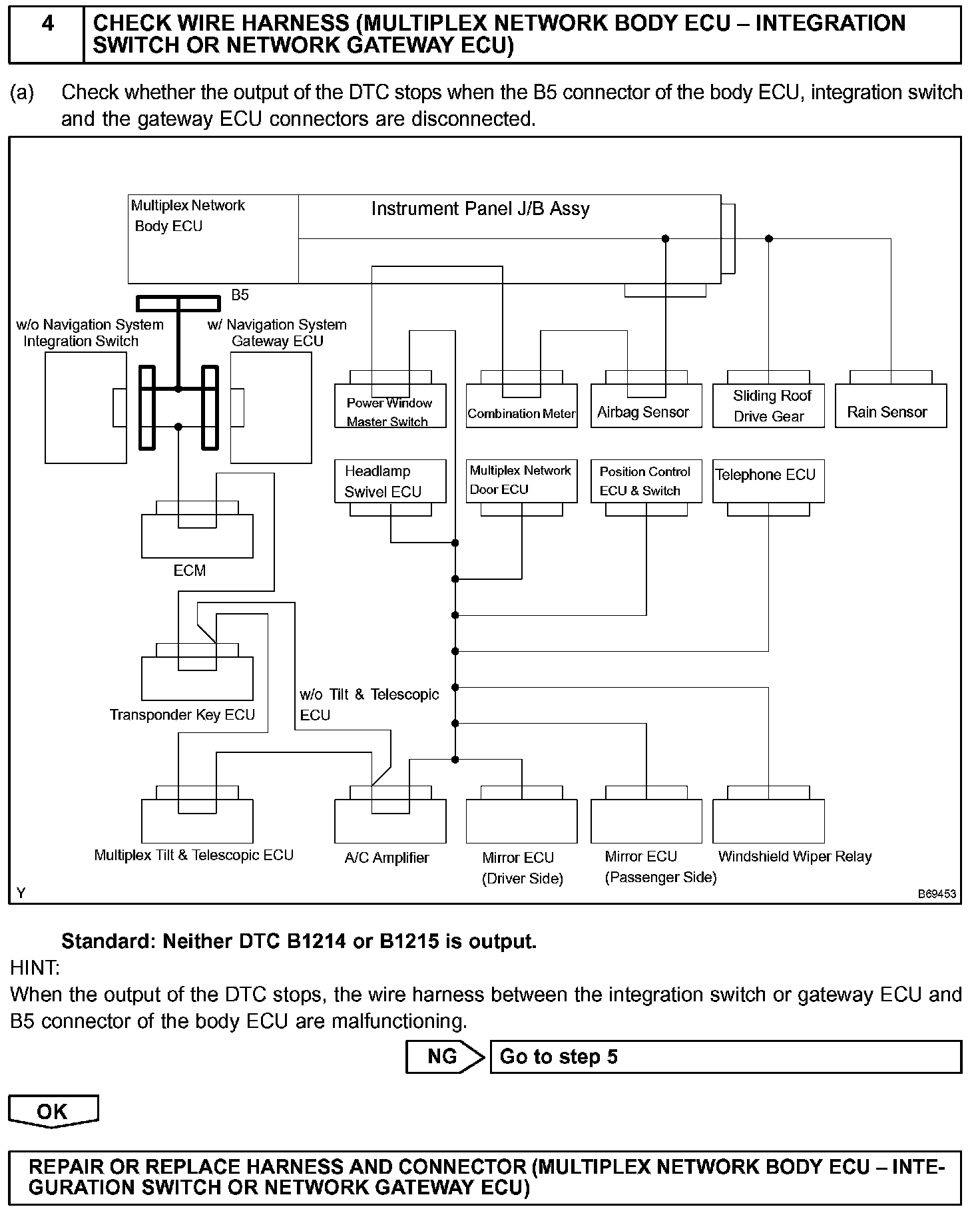 4 CHECK WIRE HARNESS (MULTIPLEX NETWORK BODY ECU – INTEGRATION SWITCH OR NETWORK GATEWAY ECU)

(a) Check whether the output of the DTC stops when the B5 connector of the body ECU, integration switch and the gateway ECU connectors are disconnected.

Multiplex Network Body ECU
Instrument Panel J/B Assy
B5
w/o Navigation System Integration Switch
w/ Navigation System Gateway ECU
Power Window Master Switch
Combination Meter
Airbag Sensor
Sliding Roof Drive Gear
Rain Sensor
Headlamp Swivel ECU
Multiplex Network Door ECU
Position Control ECU & Switch
Telephone ECU
ECM
Transponder Key ECU
w/o Tilt & Telescopic ECU
Multiplex Tilt & Telescopic ECU
A/C Amplifier
Mirror ECU (Driver Side)
Mirror ECU (Passenger Side)
Windshield Wiper Relay
Y
B69453

Standard: Neither DTC B1214 or B1215 is output.
HINT:
When the output of the DTC stops, the wire harness between the integration switch or gateway ECU and B5 connector of the body ECU are malfunctioning.

NG Go to step 5

OK

REPAIR OR REPLACE HARNESS AND CONNECTOR (MULTIPLEX NETWORK BODY ECU – INTEGURATION SWITCH OR NETWORK GATEWAY ECU)